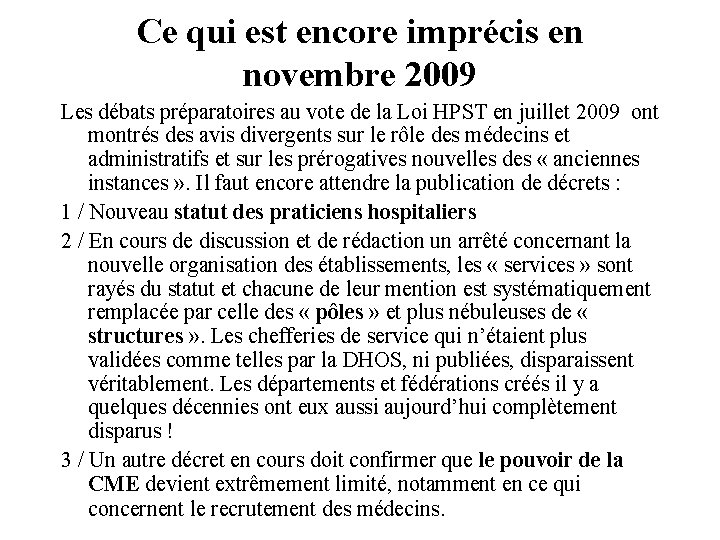 Ce qui est encore imprécis en novembre 2009

Les débats préparatoires au vote de la Loi HPST en juillet 2009 ont montrés des avis divergents sur le rôle des médecins et administratifs et sur les prérogatives nouvelles des « anciennes instances ». Il faut encore attendre la publication de décrets :

1 / Nouveau statut des praticiens hospitaliers

2 / En cours de discussion et de rédaction un arrêté concernant la nouvelle organisation des établissements, les « services » sont rayés du statut et chacune de leur mention est systématiquement remplacée par celle des « pôles » et plus nébuleuses de « structures ». Les chefferies de service qui n'étaient plus validées comme telles par la DHOS, ni publiées, disparaissent véritablement. Les départements et fédérations créés il y a quelques décennies ont eux aussi aujourd'hui complètement disparus !

3 / Un autre décret en cours doit confirmer que le pouvoir de la CME devient extrêmement limité, notamment en ce qui concernent le recrutement des médecins.